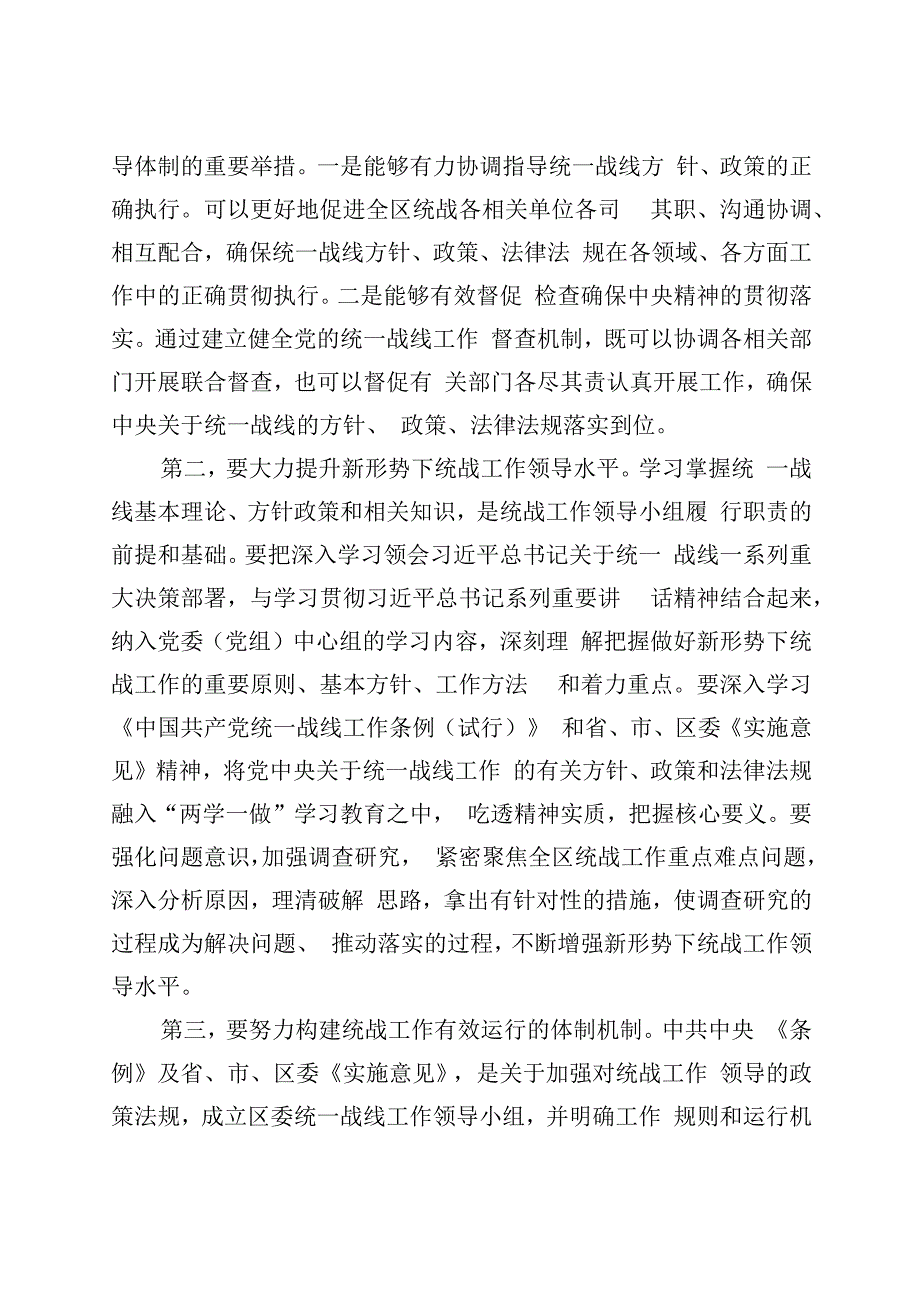 导体制的重要举措。一是能够有力协调指导统一战线方 针、政策的正确执行。可以更好地促进全区统战各相关单位各司 其职、沟通协调、相互配合，确保统一战线方针、政策、法律法 规在各领域、各方面工作中的正确贯彻执行。二是能够有效督促 检查确保中央精神的贯彻落实。通过建立健全党的统一战线工作 督查机制，既可以协调各相关部门开展联合督查，也可以督促有 关部门各尽其责认真开展工作，确保中央关于统一战线的方针、 政策、法律法规落实到位。

第二，要大力提升新形势下统战工作领导水平。学习掌握统 一战线基本理论、方针政策和相关知识，是统战工作领导小组履 行职责的前提和基础。要把深入学习领会习近平总书记关于统一 战线一系列重大决策部署，与学习贯彻习近平总书记系列重要讲 话精神结合起来，纳入党委（党组）中心组的学习内容，深刻理 解把握做好新形势下统战工作的重要原则、基本方针、工作方法 和着力重点。要深入学习《中国共产党统一战线工作条例（试行）》 和省、市、区委《实施意见》精神，将党中央关于统一战线工作 的有关方针、政策和法律法规融入“两学一做”学习教育之中， 吃透精神实质，把握核心要义。要强化问题意识，加强调查研究， 紧密聚焦全区统战工作重点难点问题，深入分析原因，理清破解 思路，拿出有针对性的措施，使调查研究的过程成为解决问题、 推动落实的过程，不断增强新形势下统战工作领导水平。

第三，要努力构建统战工作有效运行的体制机制。中共中央 《条例》及省、市、区委《实施意见》，是关于加强对统战工作 领导的政策法规，成立区委统一战线工作领导小组，并明确工作 规则和运行机